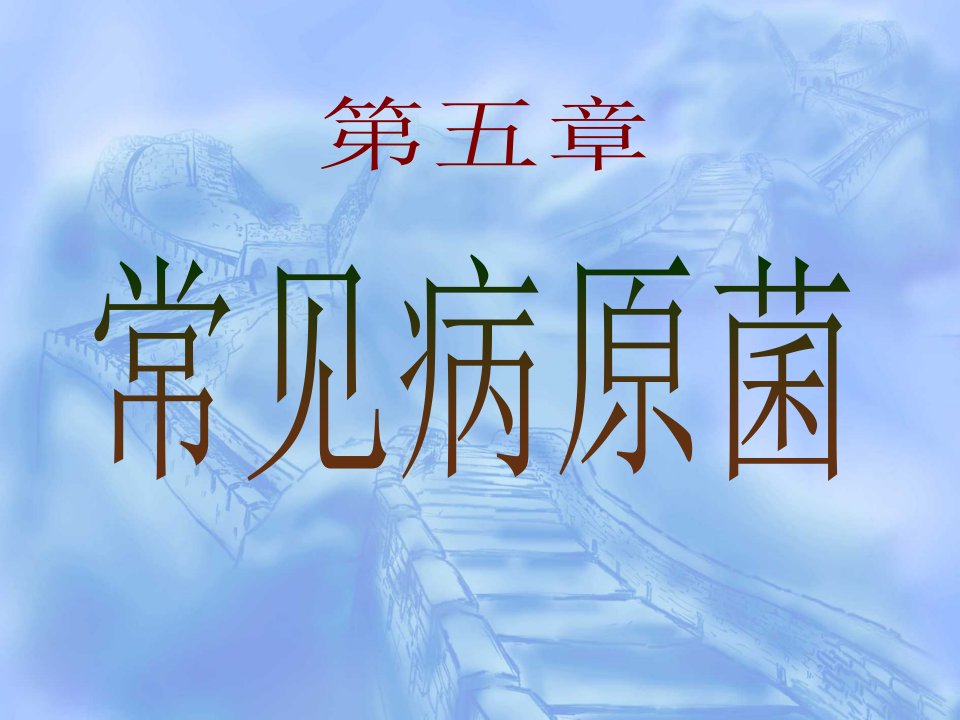 第五章

常见病原菌